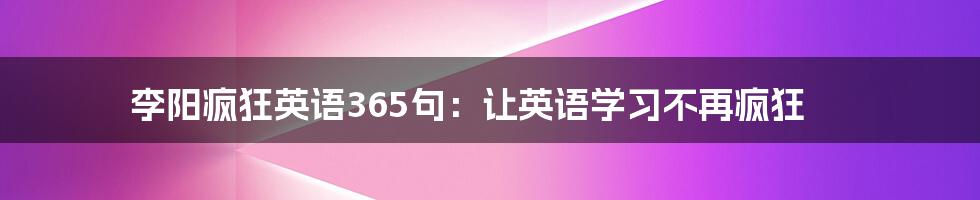 李阳疯狂英语365句：让英语学习不再疯狂